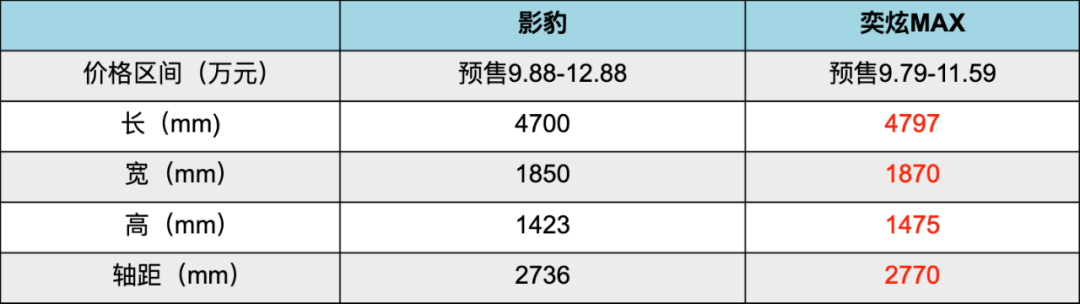 | | 影豹 | 奕炫MAX |
|---|---|---|
| 价格区间（万元） | 预售9.88-12.88 | 预售9.79-11.59 |
| 长（mm） | 4700 | 4797 |
| 宽（mm） | 1850 | 1870 |
| 高（mm） | 1423 | 1475 |
| 轴距（mm） | 2736 | 2770 |